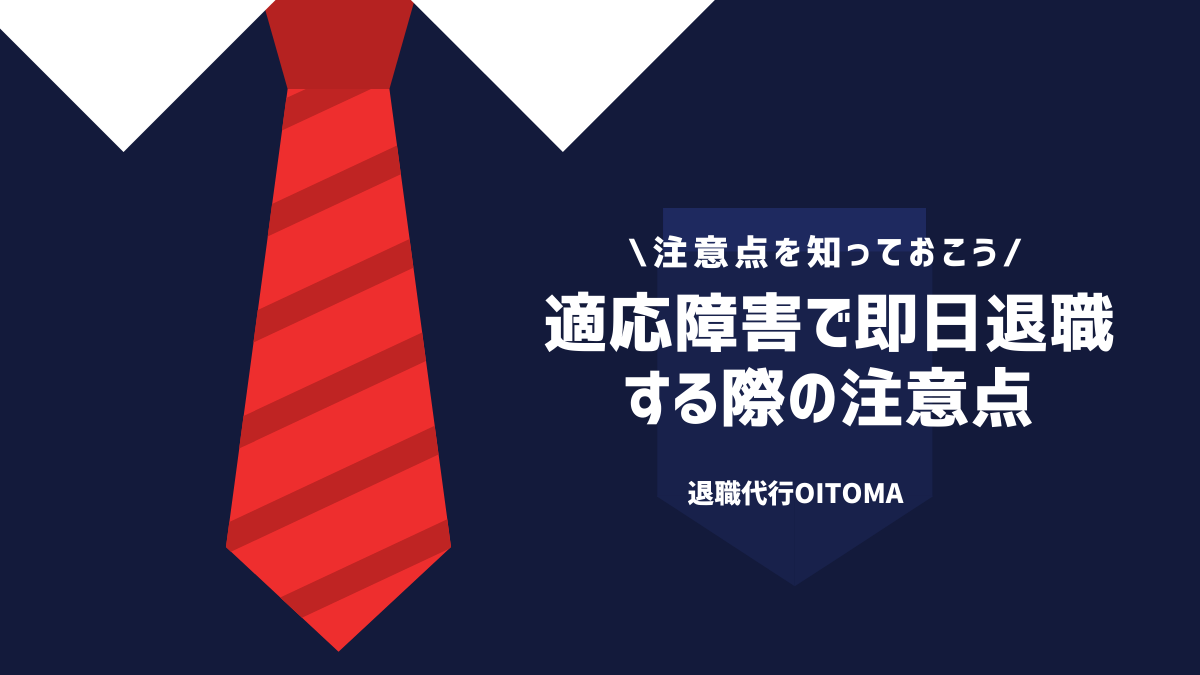 \注意点を知っておこう/

適応障害で即日退職する際の注意点

退職代行OITOMA